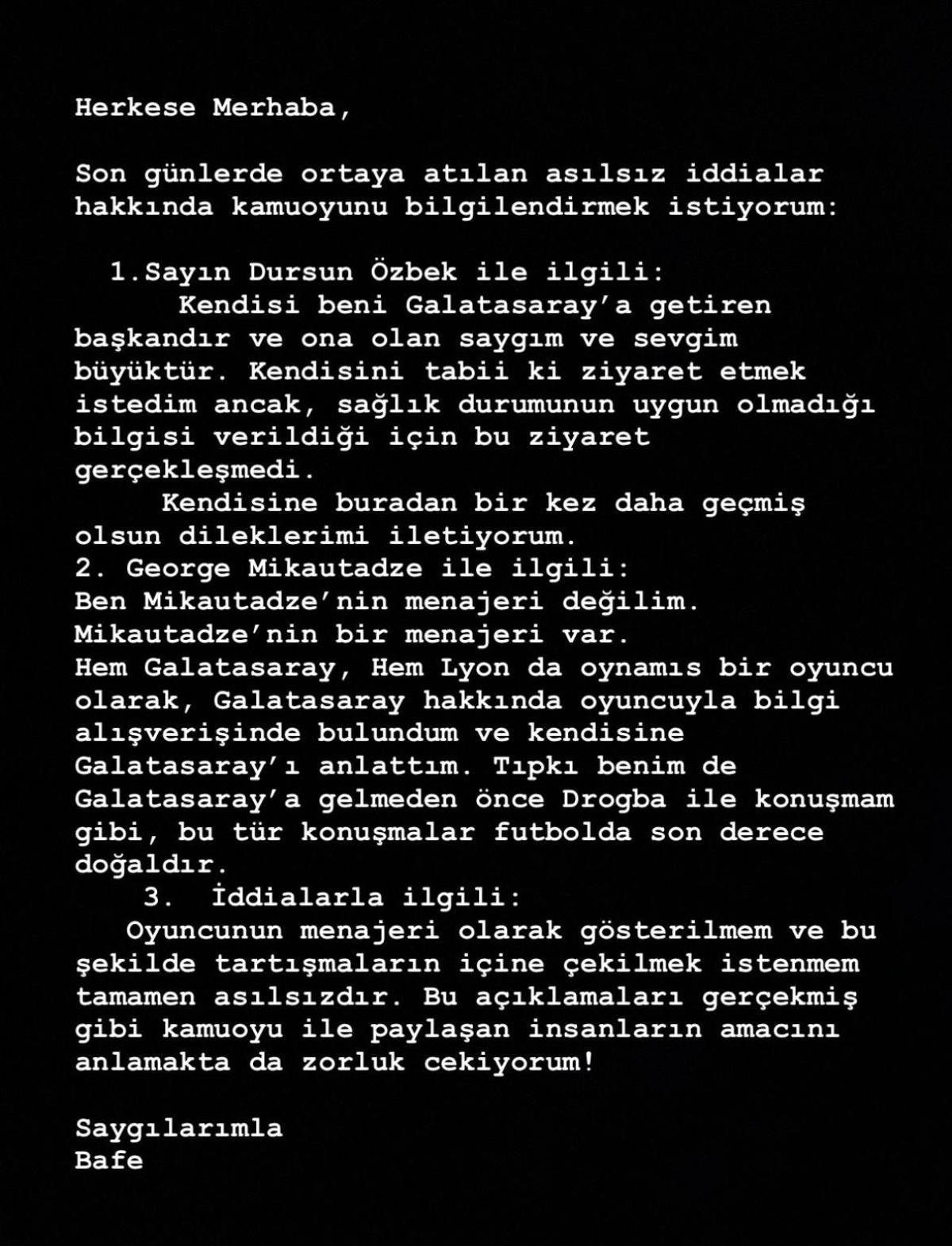 Herkese Merhaba,

Son günlerde ortaya atılan asılsız iddialar hakkında kamuoyunu bilgilendirmek istiyorum:

1.Sayın Dursun Özbek ile ilgili:
Kendisi beni Galatasaray'a getiren başkandır ve ona olan saygım ve sevgim büyüktür. Kendisini tabii ki ziyaret etmek istedim ancak, sağlık durumunun uygun olmadığı bilgisi verildiği için bu ziyaret gerçekleşmedi.
Kendisine buradan bir kez daha geçmiş olsun dileklerimi iletiyorum.
2. George Mikautadze ile ilgili:
Ben Mikautadze'nin menajeri değilim.
Mikautadze'nin bir menajeri var.
Hem Galatasaray, Hem Lyon da oynamıs bir oyuncu olarak, Galatasaray hakkında oyuncuyla bilgi alışverişinde bulundum ve kendisine Galatasaray'ı anlattım. Tıpkı benim de Galatasaray'a gelmeden önce Drogba ile konuşmam gibi, bu tür konuşmalar futbolda son derece doğaldır.
3. İddialarla ilgili:
Oyuncunun menajeri olarak gösterilmem ve bu şekilde tartışmaların içine çekilmek istenmem tamamen asılsızdır. Bu açıklamaları gerçekmiş gibi kamuoyu ile paylaşan insanların amacını anlamakta da zorluk cekiyorum!

Saygılarımla
Bafe